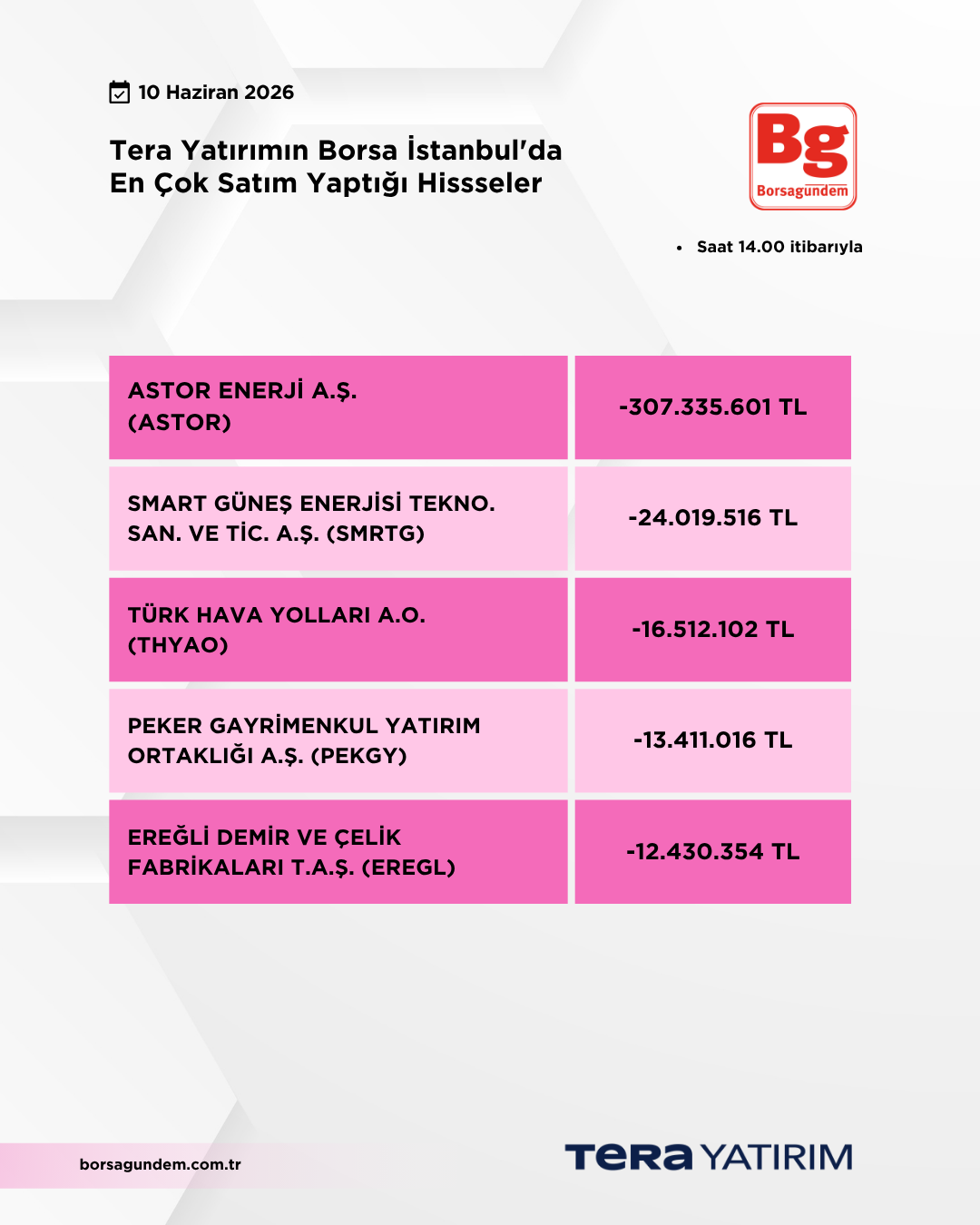 10 Haziran 2026

Tera Yatırımın Borsa İstanbul'da En Çok Satım Yaptığı Hissseler

Bg
Borsagündem

• Saat 14.00 itibarıyla

| ASTOR ENERJİ A.Ş. (ASTOR) | -307.335.601 TL |
|---|---|
| SMART GÜNEŞ ENERJİSİ TEKNO. SAN. VE TİC. A.Ş. (SMRTG) | -24.019.516 TL |
| TÜRK HAVA YOLLARI A.O. (THYAO) | -16.512.102 TL |
| PEKER GAYRİMENKUL YATIRIM ORTAKLIĞI A.Ş. (PEKGY) | -13.411.016 TL |
| EREĞLİ DEMİR VE ÇELİK FABRİKALARI T.A.Ş. (EREGL) | -12.430.354 TL |

borsagundem.com.tr

TERA YATIRIM